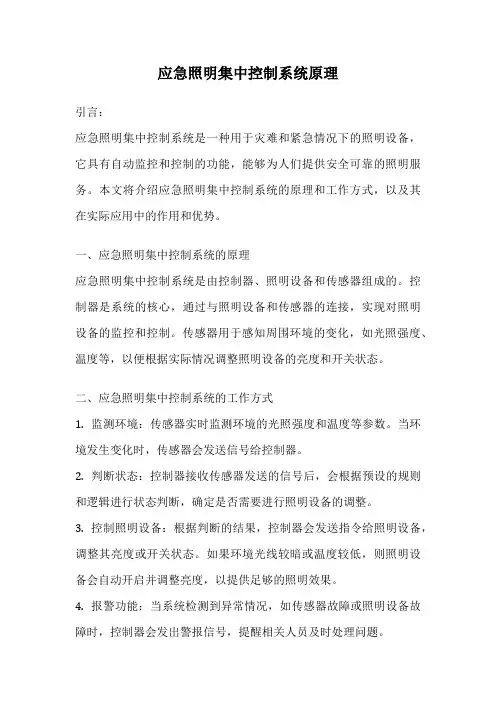 应急照明集中控制系统原理

引言：

应急照明集中控制系统是一种用于灾难和紧急情况下的照明设备，它具有自动监控和控制的功能，能够为人们提供安全可靠的照明服务。本文将介绍应急照明集中控制系统的原理和工作方式，以及其在实际应用中的作用和优势。

一、应急照明集中控制系统的原理

应急照明集中控制系统是由控制器、照明设备和传感器组成的。控制器是系统的核心，通过与照明设备和传感器的连接，实现对照明设备的监控和控制。传感器用于感知周围环境的变化，如光照强度、温度等，以便根据实际情况调整照明设备的亮度和开关状态。

二、应急照明集中控制系统的工作方式

1. 监测环境：传感器实时监测环境的光照强度和温度等参数。当环境发生变化时，传感器会发送信号给控制器。

2. 判断状态：控制器接收传感器发送的信号后，会根据预设的规则和逻辑进行状态判断，确定是否需要进行照明设备的调整。

3. 控制照明设备：根据判断的结果，控制器会发送指令给照明设备，调整其亮度或开关状态。如果环境光线较暗或温度较低，则照明设备会自动开启并调整亮度，以提供足够的照明效果。

4. 报警功能：当系统检测到异常情况，如传感器故障或照明设备故障时，控制器会发出警报信号，提醒相关人员及时处理问题。